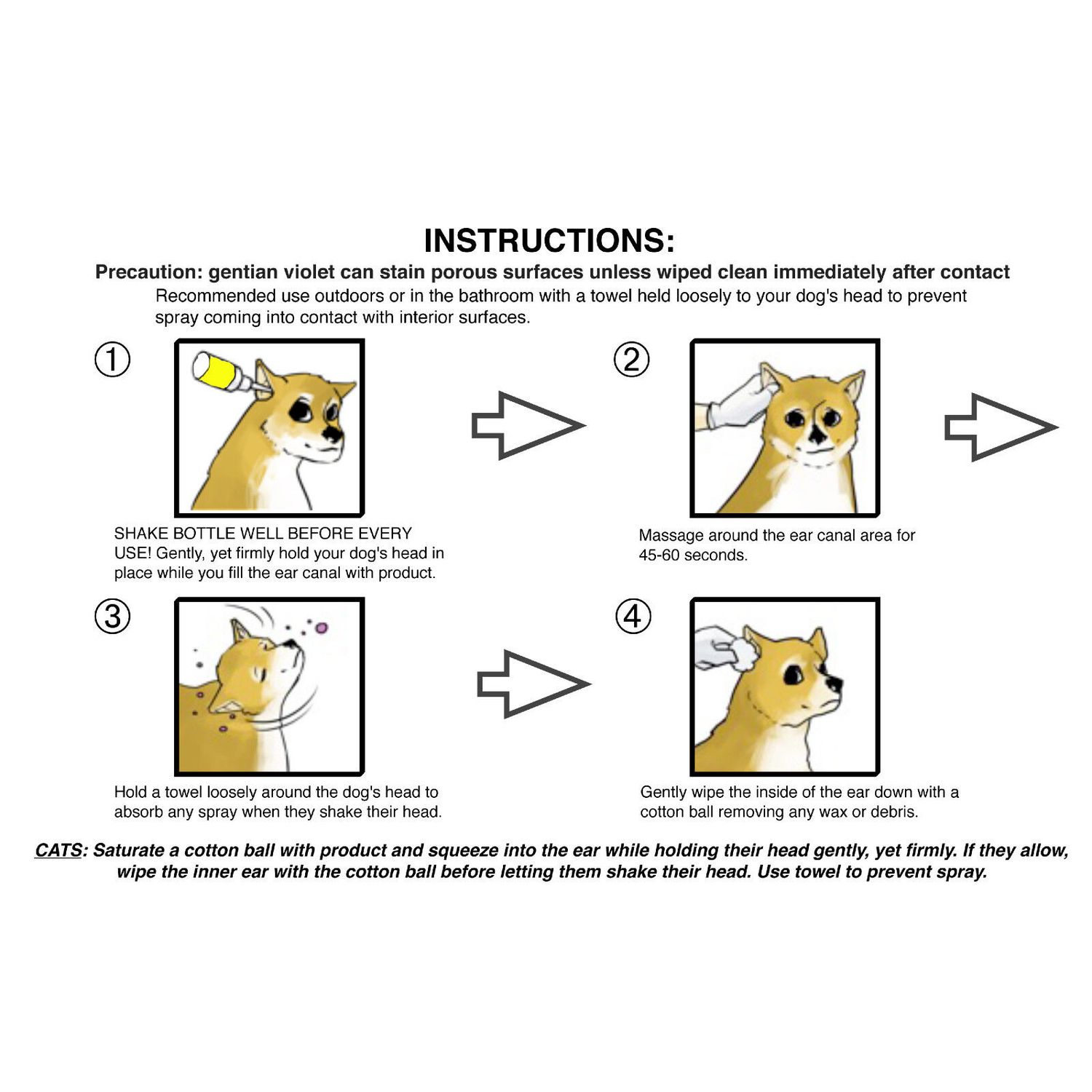 INSTRUCTIONS:

Precaution: gentian violet can stain porous surfaces unless wiped clean immediately after contact

Recommended use outdoors or in the bathroom with a towel held loosely to your dog's head to prevent spray coming into contact with interior surfaces.

①

SHAKE BOTTLE WELL BEFORE EVERY USE! Gently, yet firmly hold your dog's head in place while you fill the ear canal with product.

②

Massage around the ear canal area for 45-60 seconds.

③

Hold a towel loosely around the dog's head to absorb any spray when they shake their head.

④

Gently wipe the inside of the ear down with a cotton ball removing any wax or debris.

CATS: Saturate a cotton ball with product and squeeze into the ear while holding their head gently, yet firmly. If they allow, wipe the inner ear with the cotton ball before letting them shake their head. Use towel to prevent spray.